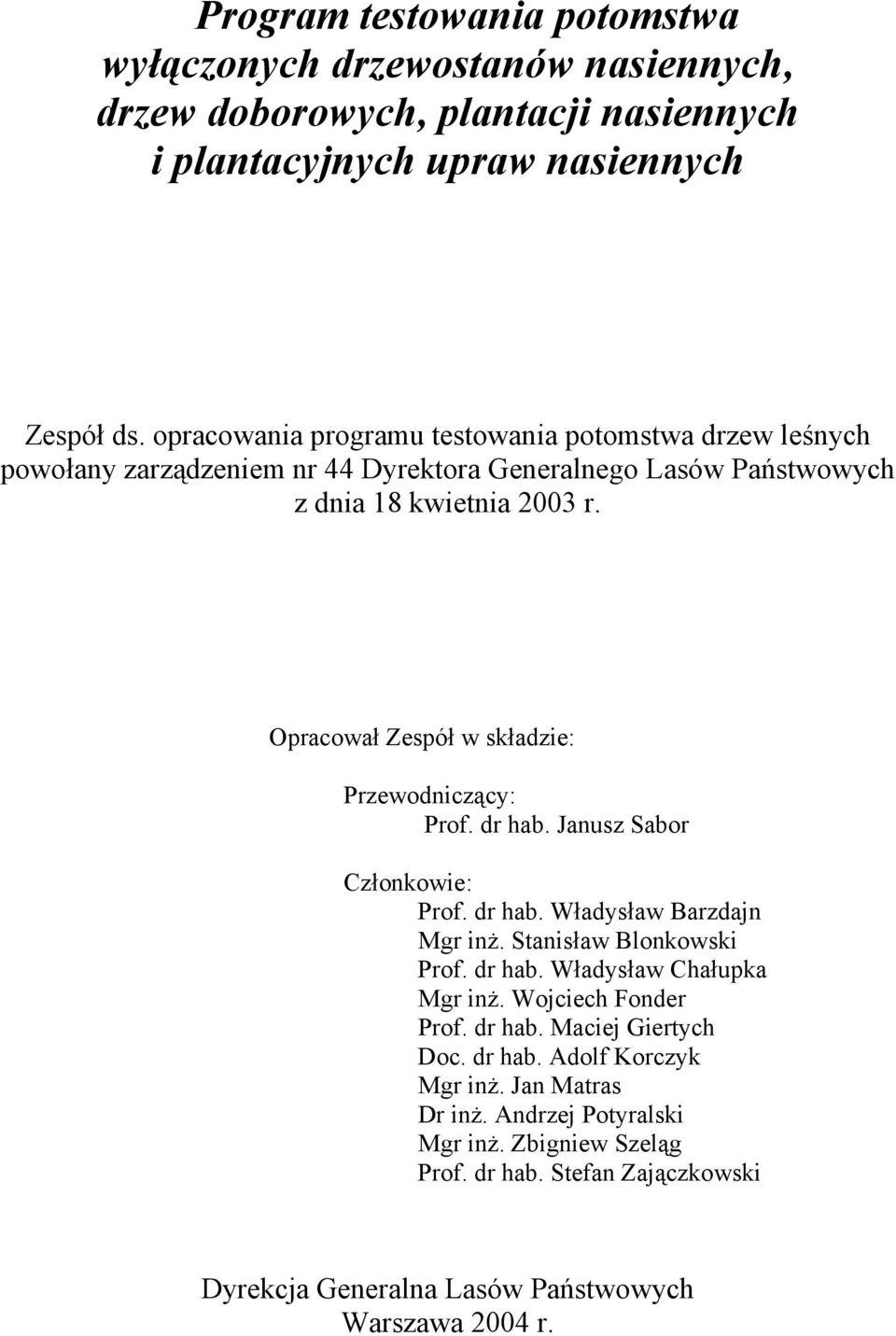 Program testowania potomstwa wyłączonych drzewostanów nasiennych, drzew doborowych, plantacji nasiennych i plantacyjnych upraw nasiennych

Zespół ds. opracowania programu testowania potomstwa drzew leśnych powołany zarządzeniem nr 44 Dyrektora Generalnego Lasów Państwowych z dnia 18 kwietnia 2003 r.

Opracował Zespół w składzie:

Przewodniczący:
Prof. dr hab. Janusz Sabor

Członkowie:
Prof. dr hab. Władysław Barzdajn
Mgr inż. Stanisław Blonkowski
Prof. dr hab. Władysław Chałupka
Mgr inż. Wojciech Fonder
Prof. dr hab. Maciej Giertych
Doc. dr hab. Adolf Korczyk
Mgr inż. Jan Matras
Dr inż. Andrzej Potyralski
Mgr inż. Zbigniew Szeląg
Prof. dr hab. Stefan Zajączkowski

Dyrekcja Generalna Lasów Państwowych
Warszawa 2004 r.